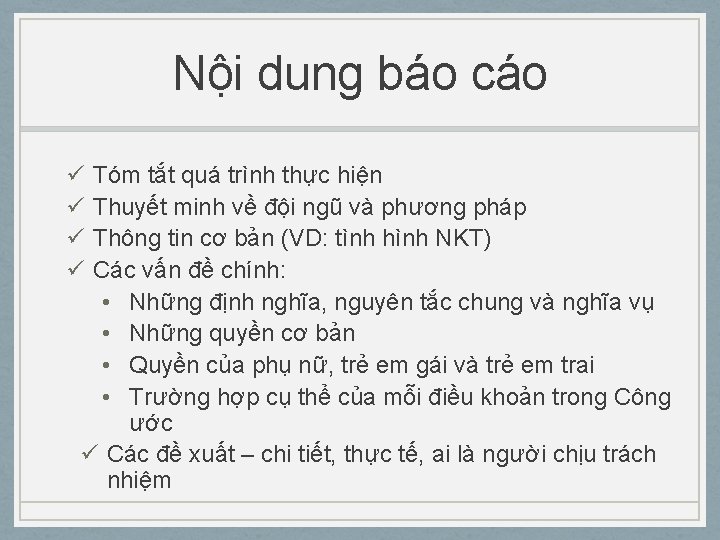 Nội dung báo cáo

✓ Tóm tắt quá trình thực hiện
✓ Thuyết minh về đội ngũ và phương pháp
✓ Thông tin cơ bản (VD: tình hình NKT)
✓ Các vấn đề chính:
• Những định nghĩa, nguyên tắc chung và nghĩa vụ
• Những quyền cơ bản
• Quyền của phụ nữ, trẻ em gái và trẻ em trai
• Trường hợp cụ thể của mỗi điều khoản trong Công ước
✓ Các đề xuất – chi tiết, thực tế, ai là người chịu trách nhiệm